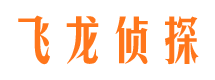 飞龙侦探